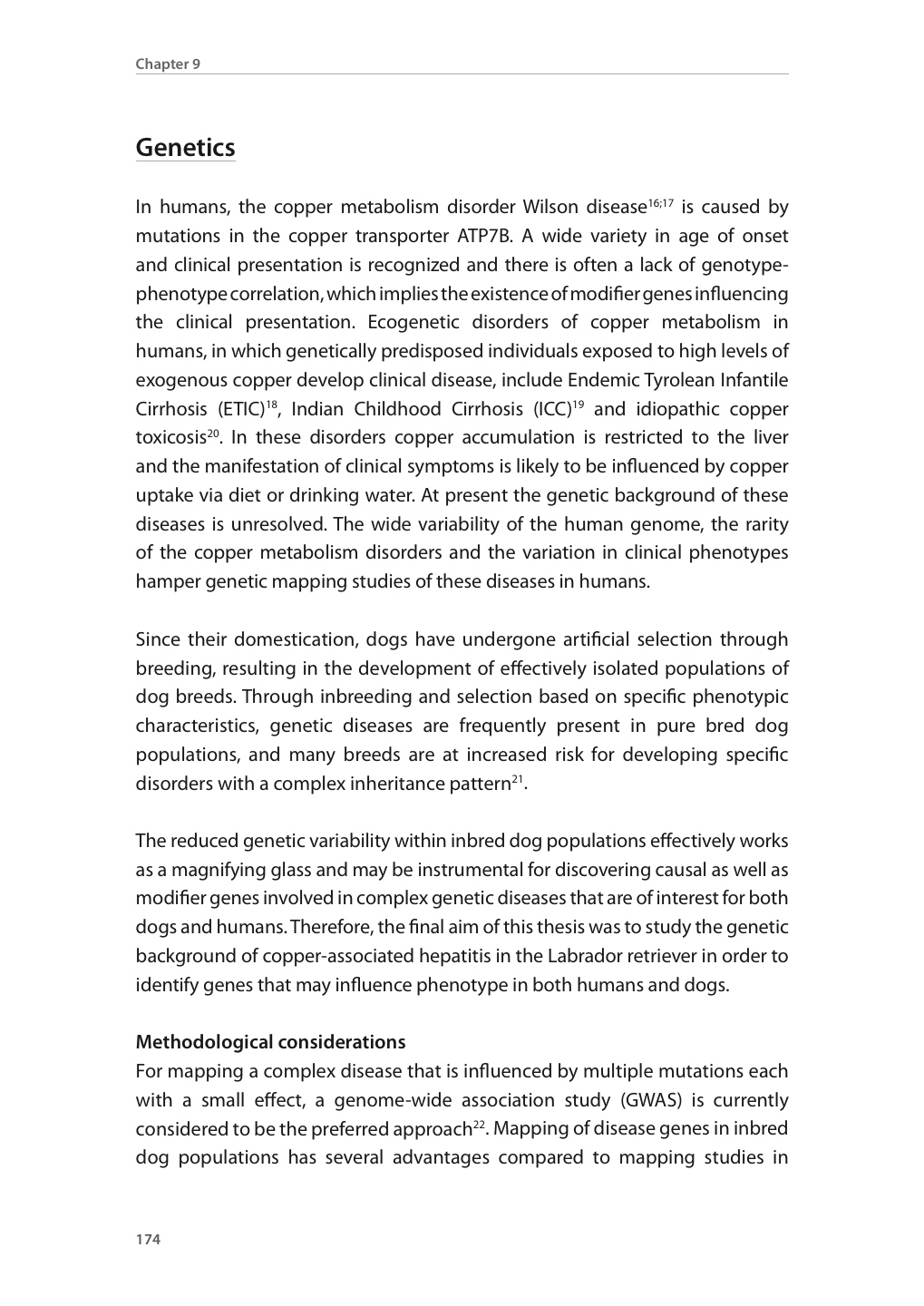 Chapter 9

Genetics

In humans, the copper metabolism disorder Wilson disease$^{16;17}$ is caused by mutations in the copper transporter ATP7B. A wide variety in age of onset and clinical presentation is recognized and there is often a lack of genotype-phenotype correlation, which implies the existence of modifier genes influencing the clinical presentation. Ecogenetic disorders of copper metabolism in humans, in which genetically predisposed individuals exposed to high levels of exogenous copper develop clinical disease, include Endemic Tyrolean Infantile Cirrhosis (ETIC)$^{18}$, Indian Childhood Cirrhosis (ICC)$^{19}$ and idiopathic copper toxicosis$^{20}$. In these disorders copper accumulation is restricted to the liver and the manifestation of clinical symptoms is likely to be influenced by copper uptake via diet or drinking water. At present the genetic background of these diseases is unresolved. The wide variability of the human genome, the rarity of the copper metabolism disorders and the variation in clinical phenotypes hamper genetic mapping studies of these diseases in humans.

Since their domestication, dogs have undergone artificial selection through breeding, resulting in the development of effectively isolated populations of dog breeds. Through inbreeding and selection based on specific phenotypic characteristics, genetic diseases are frequently present in pure bred dog populations, and many breeds are at increased risk for developing specific disorders with a complex inheritance pattern$^{21}$.

The reduced genetic variability within inbred dog populations effectively works as a magnifying glass and may be instrumental for discovering causal as well as modifier genes involved in complex genetic diseases that are of interest for both dogs and humans. Therefore, the final aim of this thesis was to study the genetic background of copper-associated hepatitis in the Labrador retriever in order to identify genes that may influence phenotype in both humans and dogs.

Methodological considerations
For mapping a complex disease that is influenced by multiple mutations each with a small effect, a genome-wide association study (GWAS) is currently considered to be the preferred approach$^{22}$. Mapping of disease genes in inbred dog populations has several advantages compared to mapping studies in

174